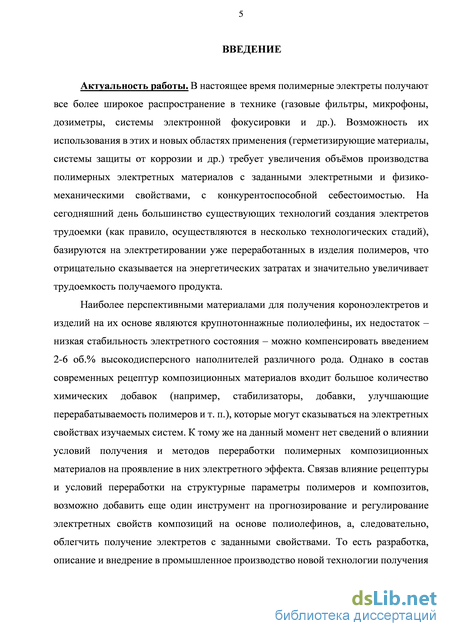 5

ВВЕДЕНИЕ

Актуальность работы. В настоящее время полимерные электреты получают все более широкое распространение в технике (газовые фильтры, микрофоны, дозиметры, системы электронной фокусировки и др.). Возможность их использования в этих и новых областях применения (герметизирующие материалы, системы защиты от коррозии и др.) требует увеличения объёмов производства полимерных электретных материалов с заданными электретными и физико-механическими свойствами, с конкурентоспособной себестоимостью. На сегодняшний день большинство существующих технологий создания электретов трудоемки (как правило, осуществляются в несколько технологических стадий), базируются на электретировании уже переработанных в изделия полимеров, что отрицательно сказывается на энергетических затратах и значительно увеличивает трудоемкость получаемого продукта.

Наиболее перспективными материалами для получения короноэлектретов и изделий на их основе являются крупнотоннажные полиолефины, их недостаток – низкая стабильность электретного состояния – можно компенсировать введением 2-6 об.% высокодисперсного наполнителей различного рода. Однако в состав современных рецептур композиционных материалов входит большое количество химических добавок (например, стабилизаторы, добавки, улучшающие перерабатываемость полимеров и т. п.), которые могут сказываться на электретных свойствах изучаемых систем. К тому же на данный момент нет сведений о влиянии условий получения и методов переработки полимерных композиционных материалов на проявление в них электретного эффекта. Связав влияние рецептуры и условий переработки на структурные параметры полимеров и композитов, возможно добавить еще один инструмент на прогнозирование и регулирование электретных свойств композиций на основе полиолефинов, а, следовательно, облегчить получение электретов с заданными свойствами. То есть разработка, описание и внедрение в промышленное производство новой технологии получения

dsLib.net
библиотека диссертаций